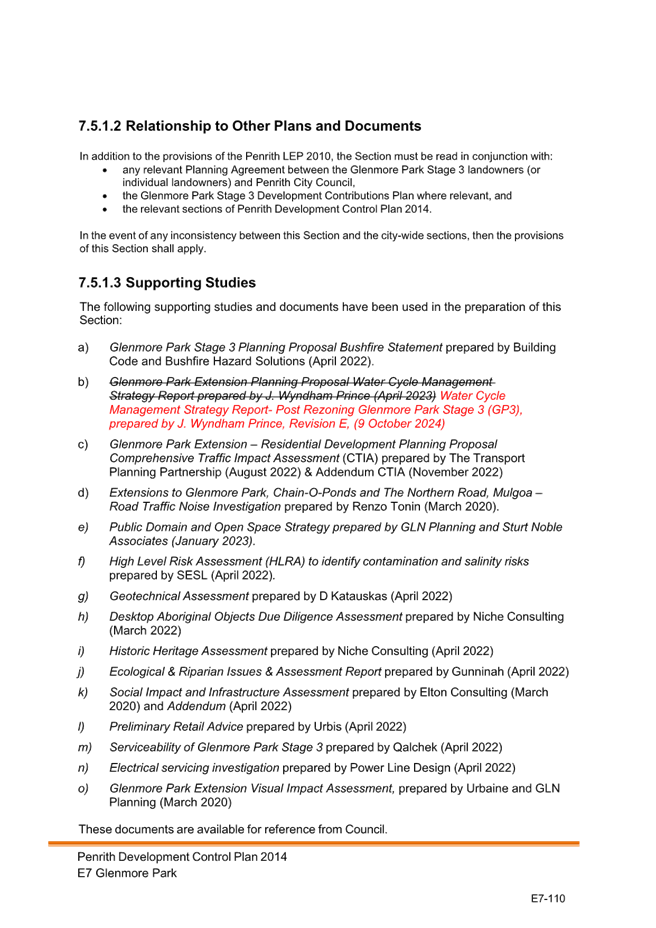 7.5.1.2 Relationship to Other Plans and Documents

In addition to the provisions of the Penrith LEP 2010, the Section must be read in conjunction with:
• any relevant Planning Agreement between the Glenmore Park Stage 3 landowners (or individual landowners) and Penrith City Council,
• the Glenmore Park Stage 3 Development Contributions Plan where relevant, and
• the relevant sections of Penrith Development Control Plan 2014.

In the event of any inconsistency between this Section and the city-wide sections, then the provisions of this Section shall apply.

7.5.1.3 Supporting Studies

The following supporting studies and documents have been used in the preparation of this Section:

a) Glenmore Park Stage 3 Planning Proposal Bushfire Statement prepared by Building Code and Bushfire Hazard Solutions (April 2022).

b) Glenmore Park Extension Planning Proposal Water Cycle Management Strategy Report prepared by J. Wyndham Prince (April 2023) Water Cycle Management Strategy Report- Post Rezoning Glenmore Park Stage 3 (GP3), prepared by J. Wyndham Prince, Revision E, (9 October 2024)

c) Glenmore Park Extension – Residential Development Planning Proposal Comprehensive Traffic Impact Assessment (CTIA) prepared by The Transport Planning Partnership (August 2022) & Addendum CTIA (November 2022)

d) Extensions to Glenmore Park, Chain-O-Ponds and The Northern Road, Mulgoa – Road Traffic Noise Investigation prepared by Renzo Tonin (March 2020).

e) Public Domain and Open Space Strategy prepared by GLN Planning and Sturt Noble Associates (January 2023).

f) High Level Risk Assessment (HLRA) to identify contamination and salinity risks prepared by SESL (April 2022).

g) Geotechnical Assessment prepared by D Katauskas (April 2022)

h) Desktop Aboriginal Objects Due Diligence Assessment prepared by Niche Consulting (March 2022)

i) Historic Heritage Assessment prepared by Niche Consulting (April 2022)

j) Ecological & Riparian Issues & Assessment Report prepared by Gunninah (April 2022)

k) Social Impact and Infrastructure Assessment prepared by Elton Consulting (March 2020) and Addendum (April 2022)

l) Preliminary Retail Advice prepared by Urbis (April 2022)

m) Serviceability of Glenmore Park Stage 3 prepared by Qalchek (April 2022)

n) Electrical servicing investigation prepared by Power Line Design (April 2022)

o) Glenmore Park Extension Visual Impact Assessment, prepared by Urbaine and GLN Planning (March 2020)

These documents are available for reference from Council.

Penrith Development Control Plan 2014
E7 Glenmore Park

E7-110